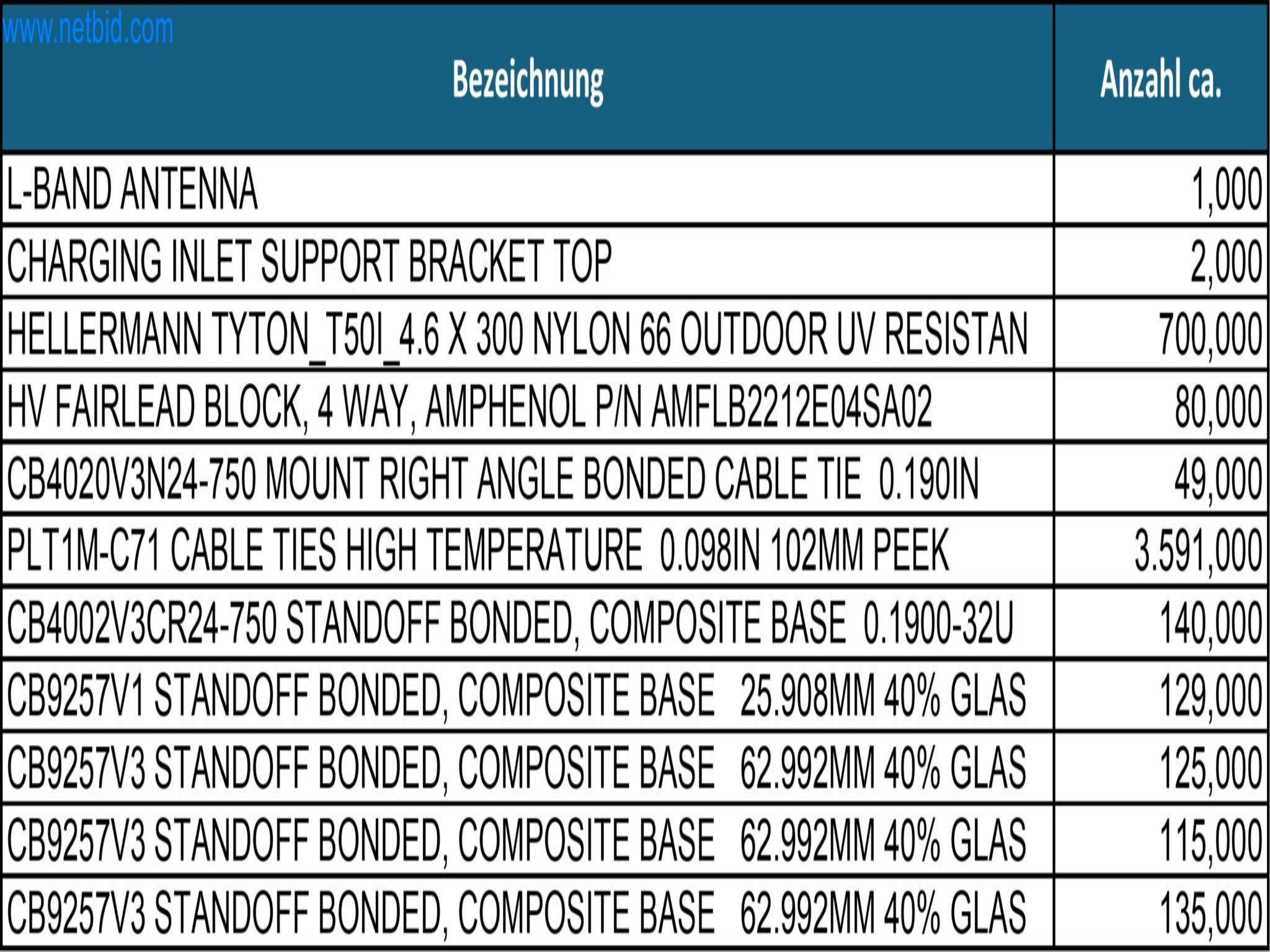 www.netbid.com

| Bezeichnung | Anzahl ca. |
|---|---|
| L-BAND ANTENNA | 1,000 |
| CHARGING INLET SUPPORT BRACKET TOP | 2,000 |
| HELLERMANN TYTON_T50I_4.6 X 300 NYLON 66 OUTDOOR UV RESISTAN | 700,000 |
| HV FAIRLEAD BLOCK, 4 WAY, AMPHENOL P/N AMFLB2212E04SA02 | 80,000 |
| CB4020V3N24-750 MOUNT RIGHT ANGLE BONDED CABLE TIE 0.190IN | 49,000 |
| PLT1M-C71 CABLE TIES HIGH TEMPERATURE 0.098IN 102MM PEEK | 3.591,000 |
| CB4002V3CR24-750 STANDOFF BONDED, COMPOSITE BASE 0.1900-32U | 140,000 |
| CB9257V1 STANDOFF BONDED, COMPOSITE BASE 25.908MM 40% GLAS | 129,000 |
| CB9257V3 STANDOFF BONDED, COMPOSITE BASE 62.992MM 40% GLAS | 125,000 |
| CB9257V3 STANDOFF BONDED, COMPOSITE BASE 62.992MM 40% GLAS | 115,000 |
| CB9257V3 STANDOFF BONDED, COMPOSITE BASE 62.992MM 40% GLAS | 135,000 |